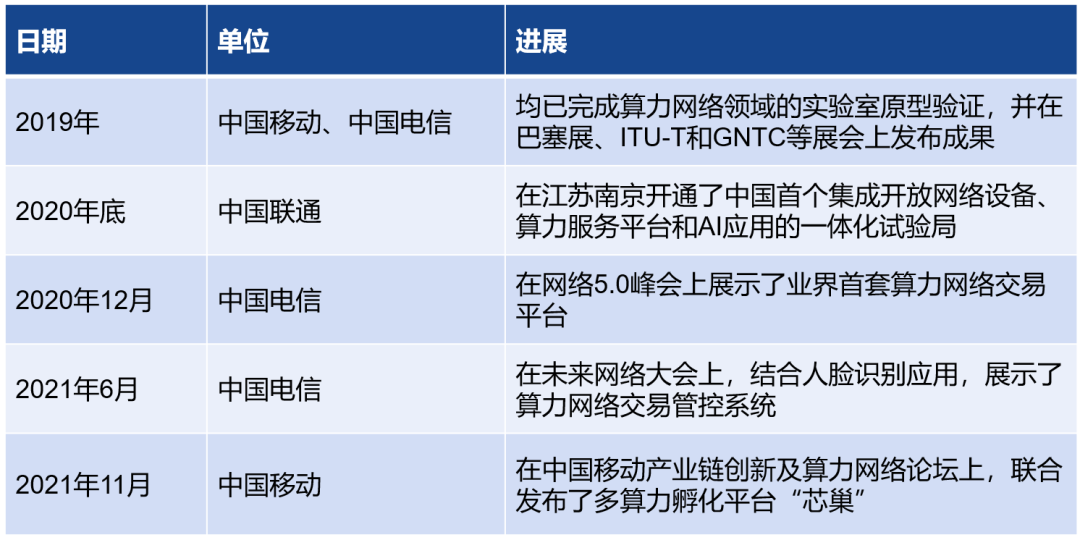 | 日期 | 单位 | 进展 |
|---|---|---|
| 2019年 | 中国移动、中国电信 | 均已完成算力网络领域的实验室原型验证，并在巴塞展、ITU-T和GNTC等展会上发布成果 |
| 2020年底 | 中国联通 | 在江苏南京开通了中国首个集成开放网络设备、算力服务平台和AI应用的一体化试验局 |
| 2020年12月 | 中国电信 | 在网络5.0峰会上展示了业界首套算力网络交易平台 |
| 2021年6月 | 中国电信 | 在未来网络大会上，结合人脸识别应用，展示了算力网络交易管控系统 |
| 2021年11月 | 中国移动 | 在中国移动产业链创新及算力网络论坛上，联合发布了多算力孵化平台“芯巢” |